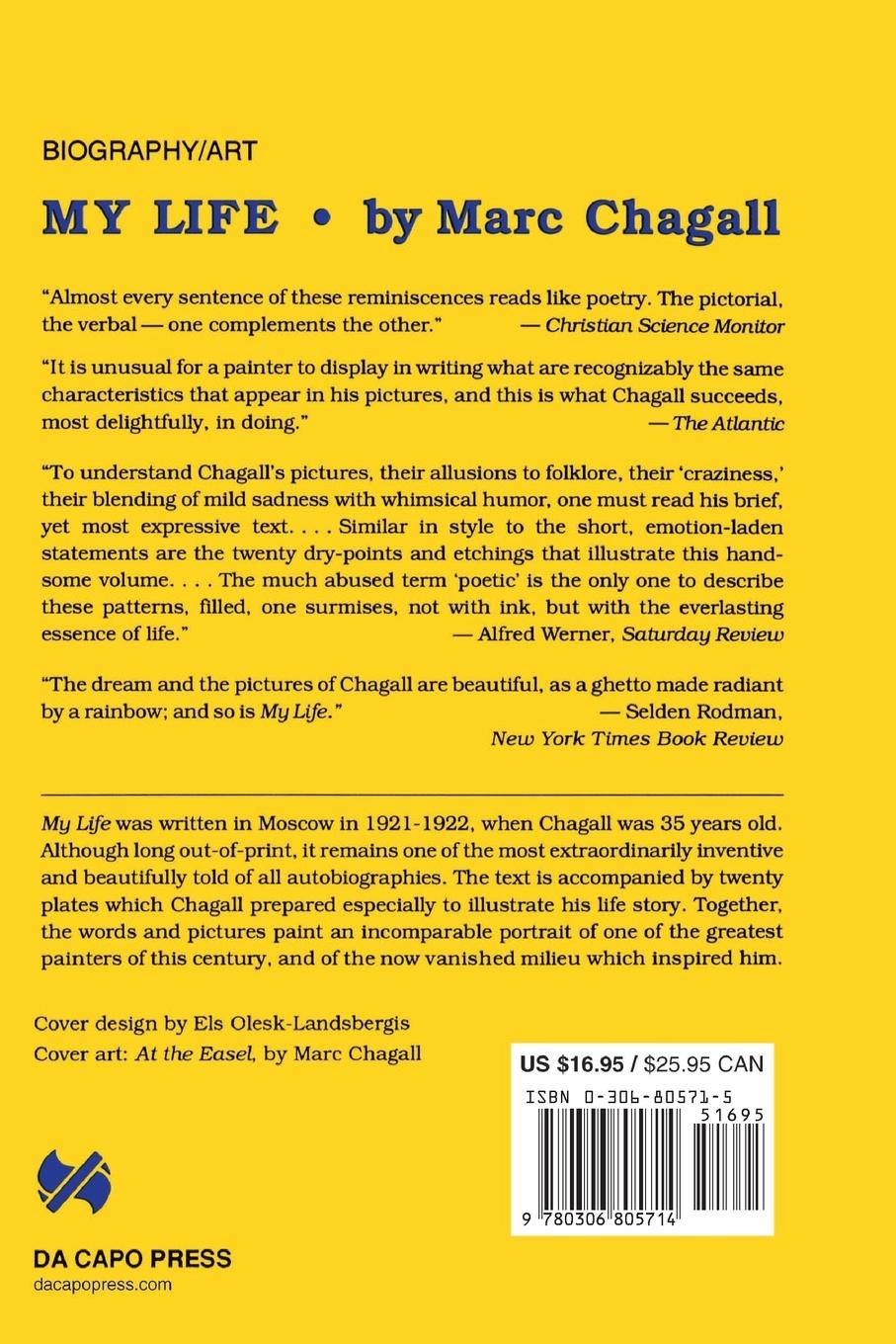 BIOGRAPHY/ART

MY LIFE • by Marc Chagall

"Almost every sentence of these reminiscences reads like poetry. The pictorial, the verbal — one complements the other." — Christian Science Monitor

"It is unusual for a painter to display in writing what are recognizably the same characteristics that appear in his pictures, and this is what Chagall succeeds, most delightfully, in doing." — The Atlantic

"To understand Chagall's pictures, their allusions to folklore, their 'craziness,' their blending of mild sadness with whimsical humor, one must read his brief, yet most expressive text. . . . Similar in style to the short, emotion-laden statements are the twenty dry-points and etchings that illustrate this handsome volume. . . . The much abused term 'poetic' is the only one to describe these patterns, filled, one surmises, not with ink, but with the everlasting essence of life." — Alfred Werner, Saturday Review

"The dream and the pictures of Chagall are beautiful, as a ghetto made radiant by a rainbow; and so is My Life." — Selden Rodman, New York Times Book Review

My Life was written in Moscow in 1921-1922, when Chagall was 35 years old. Although long out-of-print, it remains one of the most extraordinarily inventive and beautifully told of all autobiographies. The text is accompanied by twenty plates which Chagall prepared especially to illustrate his life story. Together, the words and pictures paint an incomparable portrait of one of the greatest painters of this century, and of the now vanished milieu which inspired him.

Cover design by Els Olesk-Landsbergis
Cover art: At the Easel, by Marc Chagall

US $16.95 / $25.95 CAN

ISBN 0-306-80571-5

51695

9 780306 805714

DA CAPO PRESS
dacapopress.com